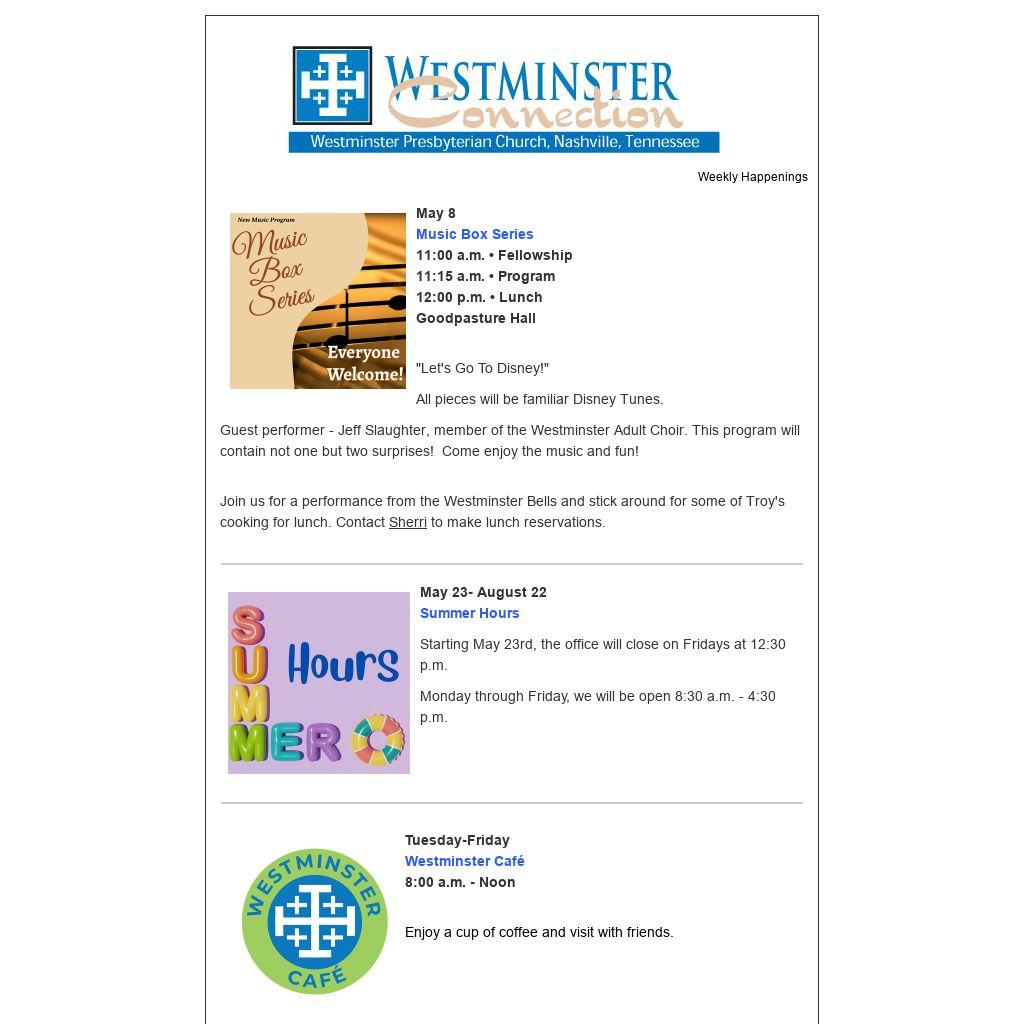 WESTMINSTER
Connection
Westminster Presbyterian Church, Nashville, Tennessee

Weekly Happenings

New Music Program
Music Box Series
Everyone Welcome!

May 8
Music Box Series
11:00 a.m. • Fellowship
11:15 a.m. • Program
12:00 p.m. • Lunch
Goodpasture Hall

"Let's Go To Disney!"

All pieces will be familiar Disney Tunes.

Guest performer - Jeff Slaughter, member of the Westminster Adult Choir. This program will contain not one but two surprises! Come enjoy the music and fun!

Join us for a performance from the Westminster Bells and stick around for some of Troy's cooking for lunch. Contact Sherri to make lunch reservations.

SUMMER Hours

May 23- August 22
Summer Hours

Starting May 23rd, the office will close on Fridays at 12:30 p.m.

Monday through Friday, we will be open 8:30 a.m. - 4:30 p.m.

WESTMINSTER CAFÉ

Tuesday-Friday
Westminster Café
8:00 a.m. - Noon

Enjoy a cup of coffee and visit with friends.